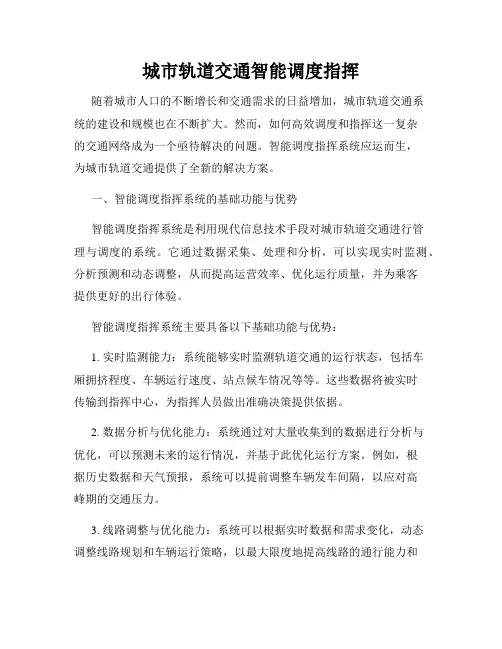 城市轨道交通智能调度指挥

随着城市人口的不断增长和交通需求的日益增加，城市轨道交通系统的建设和规模也在不断扩大。然而，如何高效调度和指挥这一复杂的交通网络成为一个亟待解决的问题。智能调度指挥系统应运而生，为城市轨道交通提供了全新的解决方案。

一、智能调度指挥系统的基础功能与优势

智能调度指挥系统是利用现代信息技术手段对城市轨道交通进行管理与调度的系统。它通过数据采集、处理和分析，可以实现实时监测、分析预测和动态调整，从而提高运营效率、优化运行质量，并为乘客提供更好的出行体验。

智能调度指挥系统主要具备以下基础功能与优势：

1. 实时监测能力：系统能够实时监测轨道交通的运行状态，包括车厢拥挤程度、车辆运行速度、站点候车情况等等。这些数据将被实时传输到指挥中心，为指挥人员做出准确决策提供依据。

2. 数据分析与优化能力：系统通过对大量收集到的数据进行分析与优化，可以预测未来的运行情况，并基于此优化运行方案。例如，根据历史数据和天气预报，系统可以提前调整车辆发车间隔，以应对高峰期的交通压力。

3. 线路调整与优化能力：系统可以根据实时数据和需求变化，动态调整线路规划和车辆运行策略，以最大限度地提高线路的通行能力和